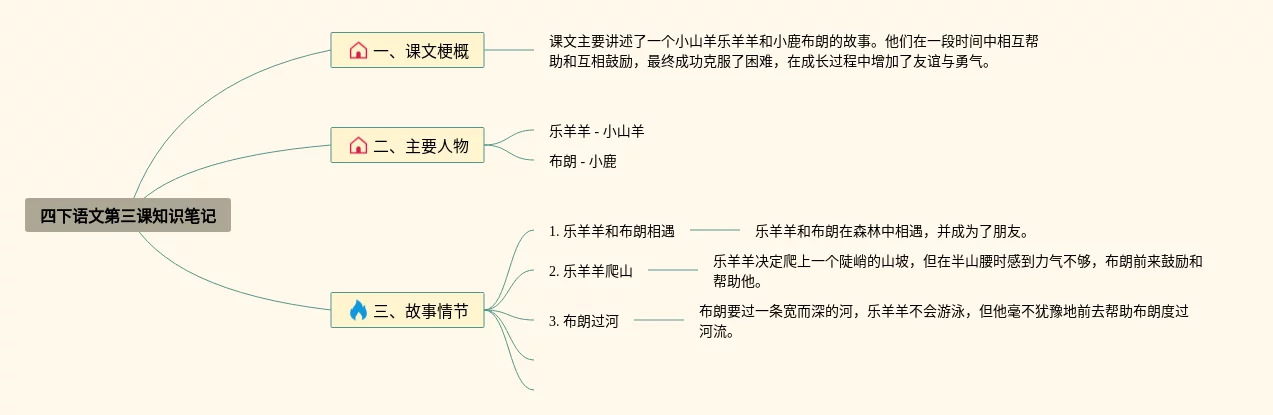 四下语文第三课知识笔记

一、课文梗概

课文主要讲述了一个小山羊乐羊羊和小鹿布朗的故事。他们在一段时间中相互帮助和互相鼓励，最终成功克服了困难，在成长过程中增加了友谊与勇气。

二、主要人物

乐羊羊 - 小山羊

布朗 - 小鹿

三、故事情节

1. 乐羊羊和布朗相遇

乐羊羊和布朗在森林中相遇，并成为了朋友。

2. 乐羊羊爬山

乐羊羊决定爬上一个陡峭的山坡，但在半山腰时感到力气不够，布朗前来鼓励和帮助他。

3. 布朗过河

布朗要过一条宽而深的河，乐羊羊不会游泳，但他毫不犹豫地前去帮助布朗度过河流。